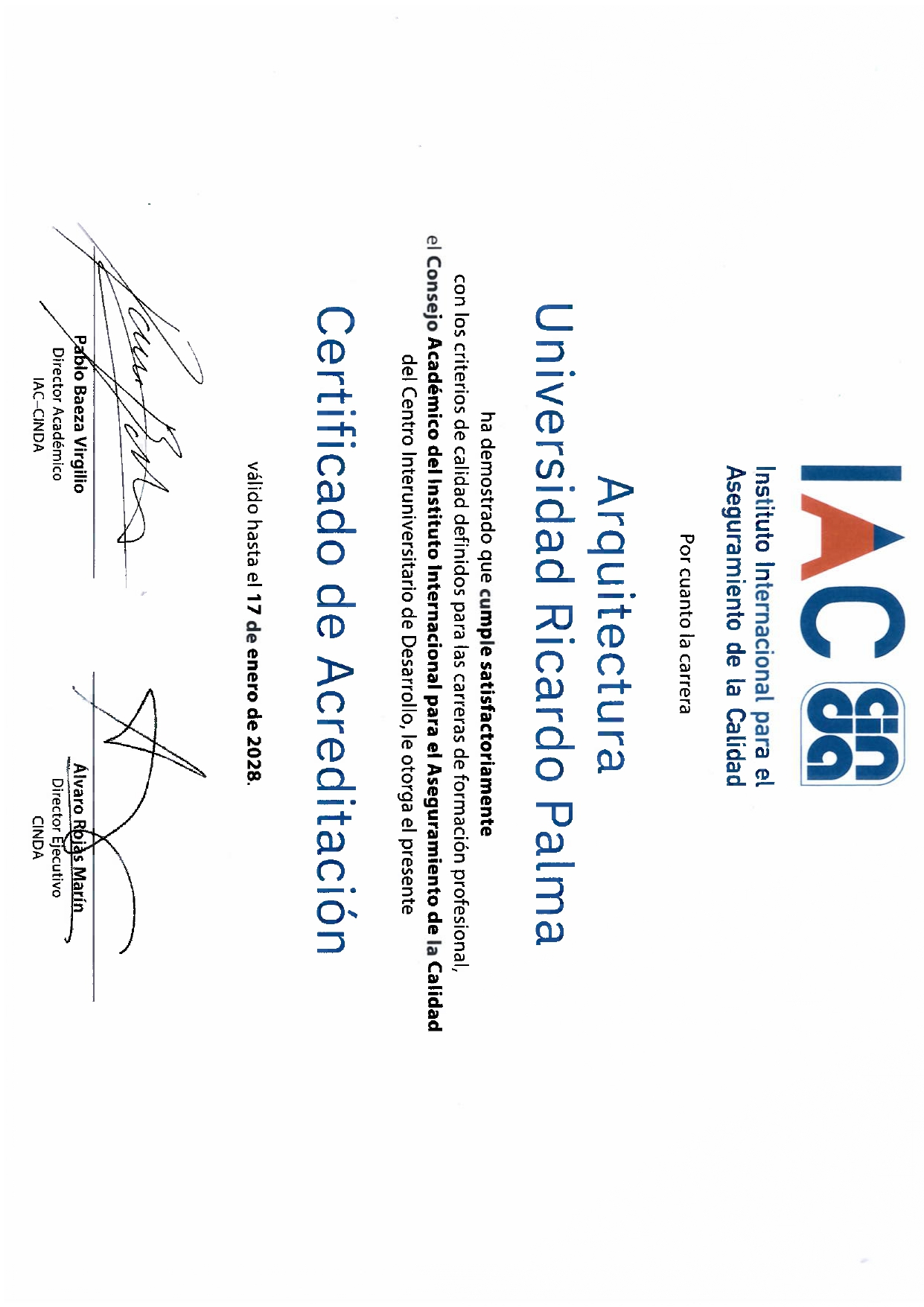 IAC cinda

Instituto Internacional para el Aseguramiento de la Calidad

Por cuanto la carrera

Arquitectura

Universidad Ricardo Palma

ha demostrado que cumple satisfactoriamente con los criterios de calidad definidos para las carreras de formación profesional, el Consejo Académico del Instituto Internacional para el Aseguramiento de la Calidad del Centro Interuniversitario de Desarrollo, le otorga el presente

Certificado de Acreditación

válido hasta el 17 de enero de 2028.

Pablo Baeza Virgilio
Director Académico
IAC-CINDA

Álvaro Rojas Marín
Director Ejecutivo
CINDA